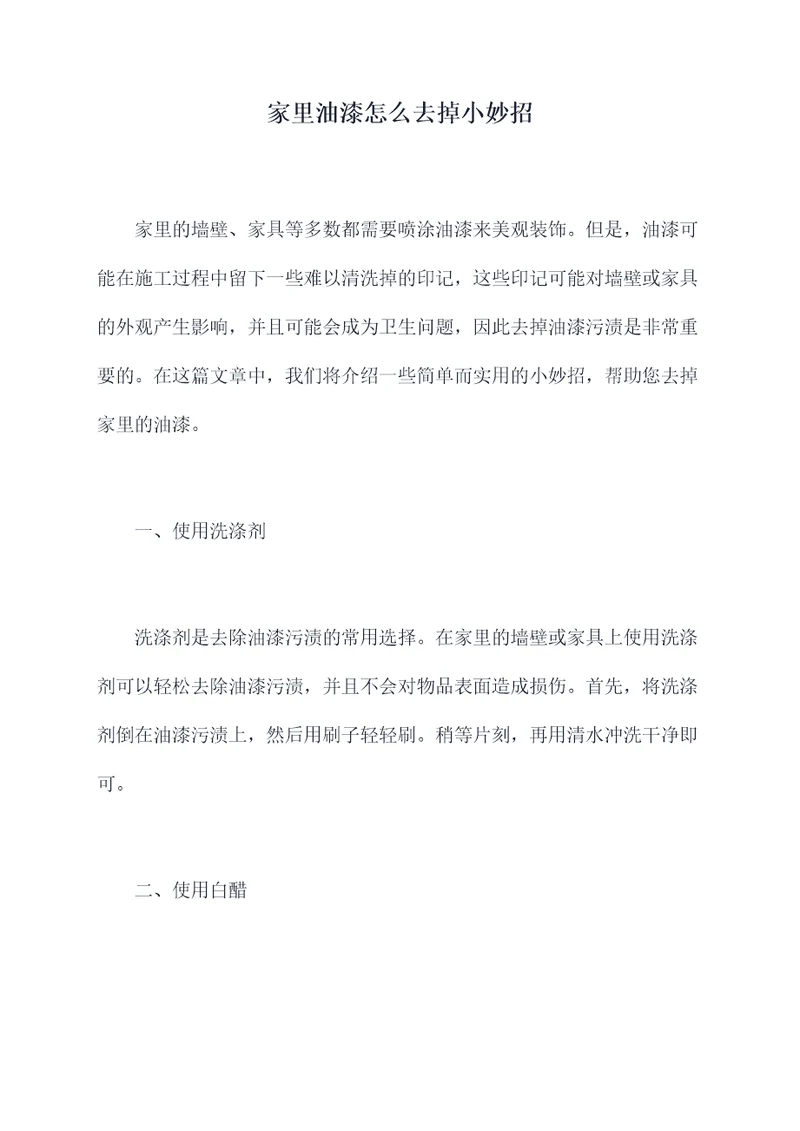 家里油漆怎么去掉小妙招

家里的墙壁、家具等多数都需要喷涂油漆来美观装饰。但是，油漆可能在施工过程中留下一些难以清洗掉的印记，这些印记可能对墙壁或家具的外观产生影响，并且可能会成为卫生问题，因此去掉油漆污渍是非常重要的。在这篇文章中，我们将介绍一些简单而实用的小妙招，帮助您去掉家里的油漆。

一、使用洗涤剂

洗涤剂是去除油漆污渍的常用选择。在家里的墙壁或家具上使用洗涤剂可以轻松去除油漆污渍，并且不会对物品表面造成损伤。首先，将洗涤剂倒在油漆污渍上，然后用刷子轻轻刷。稍等片刻，再用清水冲洗干净即可。

二、使用白醋